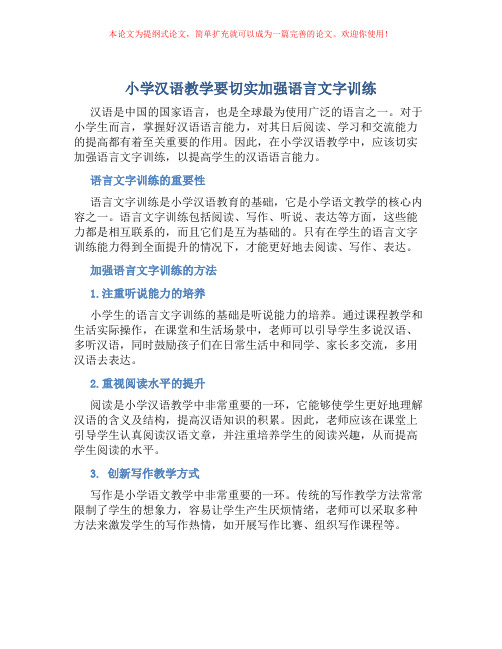 本论文为提纲式论文，简单扩充就可以成为一篇完善的论文。欢迎你使用！

小学汉语教学要切实加强语言文字训练

汉语是中国的国家语言，也是全球最为使用广泛的语言之一。对于小学生而言，掌握好汉语语言能力，对其日后阅读、学习和交流能力的提高都有着至关重要的作用。因此，在小学汉语教学中，应该切实加强语言文字训练，以提高学生的汉语语言能力。

语言文字训练的重要性

语言文字训练是小学汉语教育的基础，它是小学语文教学的核心内容之一。语言文字训练包括阅读、写作、听说、表达等方面，这些能力都是相互联系的，而且它们是互为基础的。只有在学生的语言文字训练能力得到全面提升的情况下，才能更好地去阅读、写作、表达。

加强语言文字训练的方法

1. 注重听说能力的培养

小学生的语言文字训练的基础是听说能力的培养。通过课程教学和生活实际操作，在课堂和生活场景中，老师可以引导学生多说汉语、多听汉语，同时鼓励孩子们在日常生活中和同学、家长多交流，多用汉语去表达。

2. 重视阅读水平的提升

阅读是小学汉语教学中非常重要的一环，它能够使学生更好地理解汉语的含义及结构，提高汉语知识的积累。因此，老师应该在课堂上引导学生认真阅读汉语文章，并注重培养学生的阅读兴趣，从而提高学生阅读的水平。

3. 创新写作教学方式

写作是小学语文教学中非常重要的一环。传统的写作教学方法常常限制了学生的想象力，容易让学生产生厌烦情绪，老师可以采取多种方法来激发学生的写作热情，如开展写作比赛、组织写作课程等。